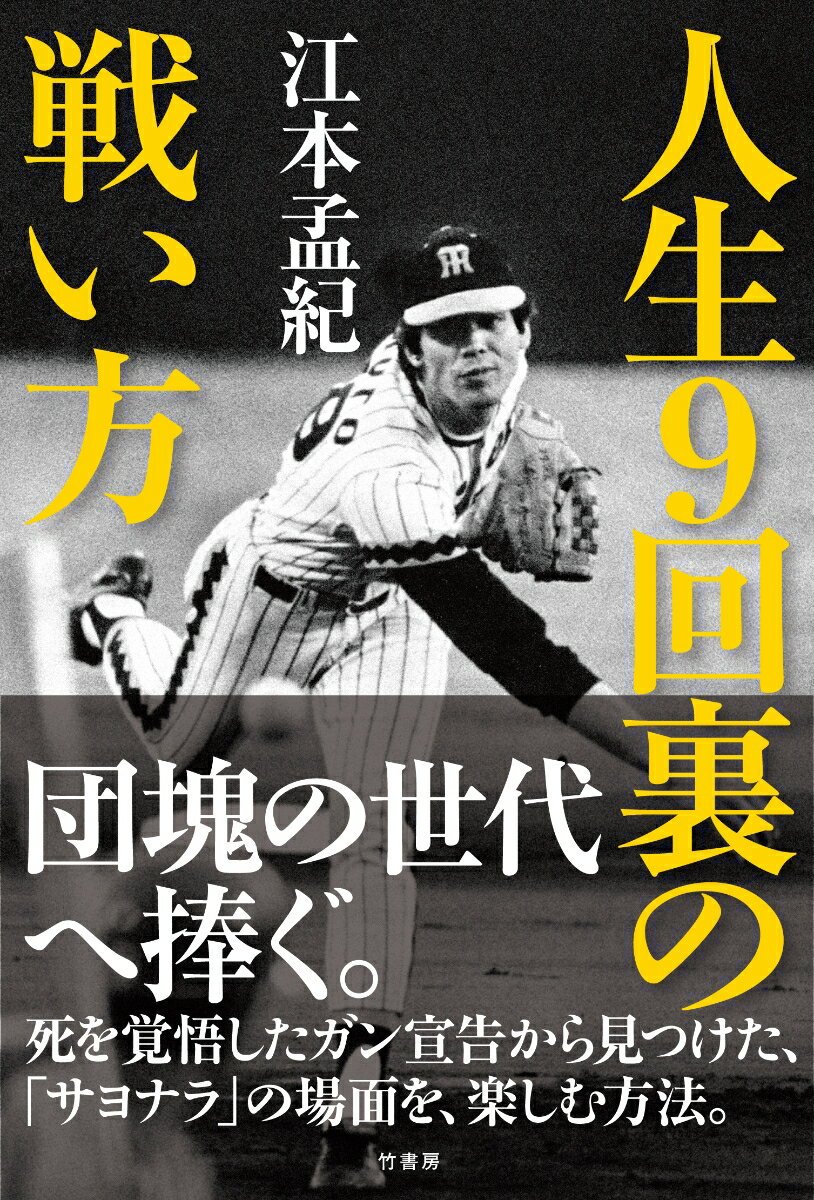 人生9回裏の戦い方

江本孟紀

団塊の世代へ捧ぐ。

死を覚悟したガン宣告から見つけた、「サヨナラ」の場面を、楽しむ方法。

竹書房